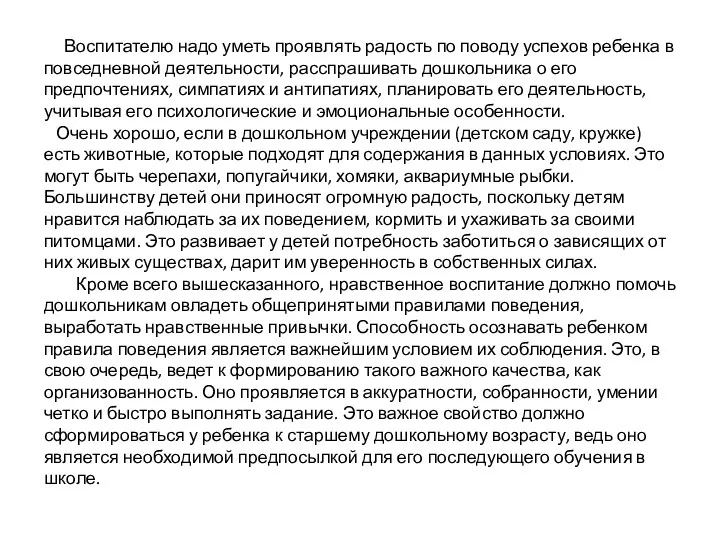 Воспитателю надо уметь проявлять радость по поводу успехов ребенка в повседневной деятельности, расспрашивать дошкольника о его предпочтениях, симпатиях и антипатиях, планировать его деятельность, учитывая его психологические и эмоциональные особенности.

Очень хорошо, если в дошкольном учреждении (детском саду, кружке) есть животные, которые подходят для содержания в данных условиях. Это могут быть черепахи, попугайчики, хомяки, аквариумные рыбки. Большинству детей они приносят огромную радость, поскольку детям нравится наблюдать за их поведением, кормить и ухаживать за своими питомцами. Это развивает у детей потребность заботиться о зависящих от них живых существах, дарит им уверенность в собственных силах.

Кроме всего вышесказанного, нравственное воспитание должно помочь дошкольникам овладеть общепринятыми правилами поведения, выработать нравственные привычки. Способность осознавать ребенком правила поведения является важнейшим условием их соблюдения. Это, в свою очередь, ведет к формированию такого важного качества, как организованность. Оно проявляется в аккуратности, собранности, умении четко и быстро выполнять задание. Это важное свойство должно сформироваться у ребенка к старшему дошкольному возрасту, ведь оно является необходимой предпосылкой для его последующего обучения в школе.